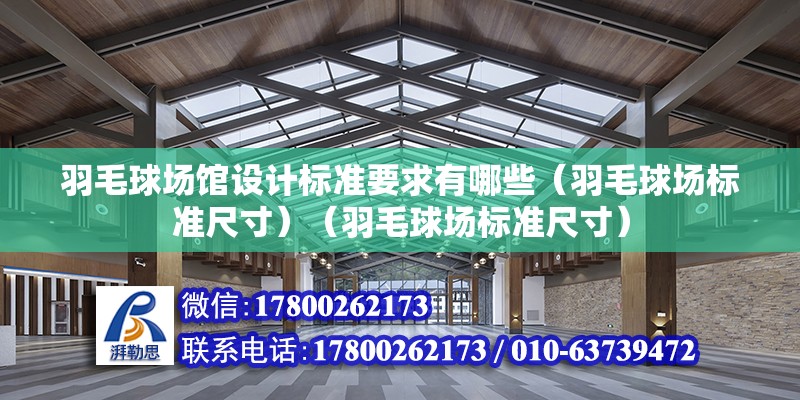 羽毛球场馆设计标准要求有哪些（羽毛球场标准尺寸）（羽毛球场标准尺寸）

湃勒思

微信:17800262173

联系电话:17800262173 / 010-63739472